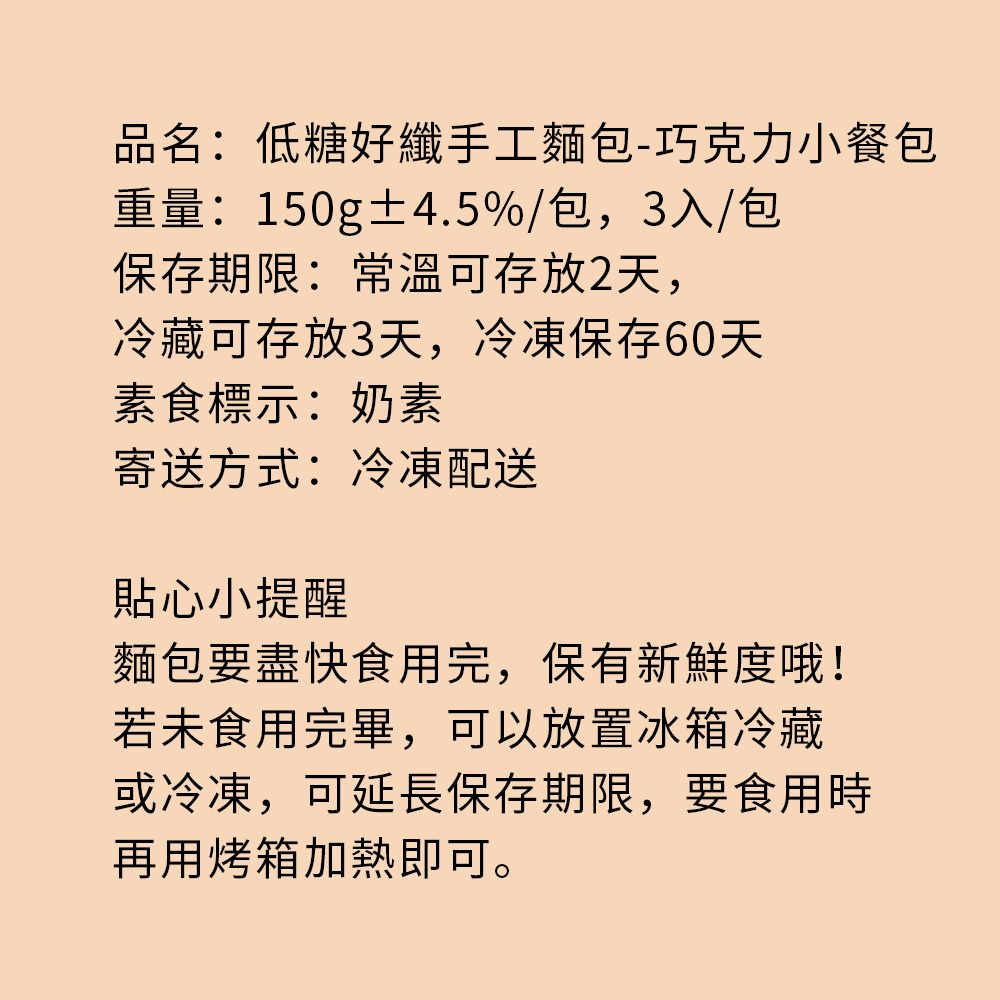 品名：低糖好纖手工麵包-巧克力小餐包
重量：150g±4.5%/包，3入/包
保存期限：常溫可存放2天，
冷藏可存放3天，冷凍保存60天
素食標示：奶素
寄送方式：冷凍配送

貼心小提醒
麵包要盡快食用完，保有新鮮度哦！
若未食用完畢，可以放置冰箱冷藏
或冷凍，可延長保存期限，要食用時
再用烤箱加熱即可。